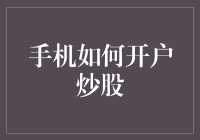 手机如何开户炒股